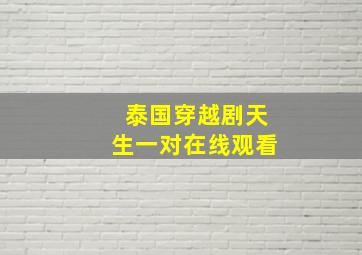 泰国穿越剧天生一对在线观看